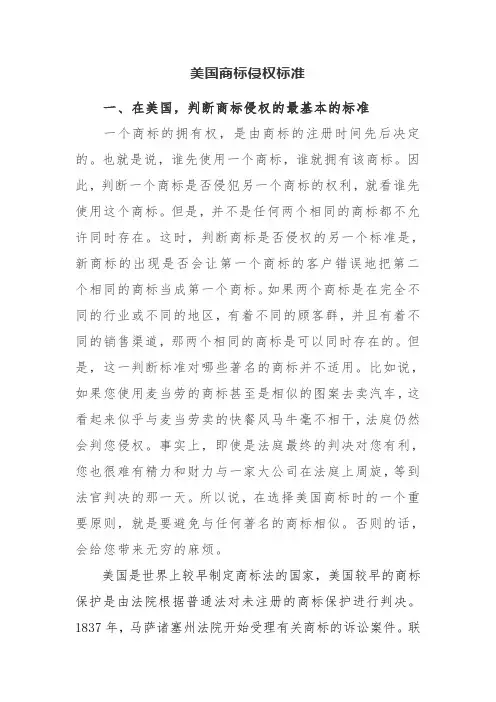 美国商标侵权标准

一、在美国，判断商标侵权的最基本的标准

一个商标的拥有权，是由商标的注册时间先后决定的。也就是说，谁先使用一个商标，谁就拥有该商标。因此，判断一个商标是否侵犯另一个商标的权利，就看谁先使用这个商标。但是，并不是任何两个相同的商标都不允许同时存在。这时，判断商标是否侵权的另一个标准是，新商标的出现是否会让第一个商标的客户错误地把第二个相同的商标当成第一个商标。如果两个商标是在完全不同的行业或不同的地区，有着不同的顾客群，并且有着不同的销售渠道，那两个相同的商标是可以同时存在的。但是，这一判断标准对哪些著名的商标并不适用。比如说，如果您使用麦当劳的商标甚至是相似的图案去卖汽车，这看起来似乎与麦当劳卖的快餐风马牛毫不相干，法庭仍然会判您侵权。事实上，即使是法庭最终的判决对您有利，您也很难有精力和财力与一家大公司在法庭上周旋，等到法官判决的那一天。所以说，在选择美国商标时的一个重要原则，就是要避免与任何著名的商标相似。否则的话，会给您带来无穷的麻烦。

美国是世界上较早制定商标法的国家，美国较早的商标保护是由法院根据普通法对未注册的商标保护进行判决。1837 年，马萨诸塞州法院开始受理有关商标的诉讼案件。联